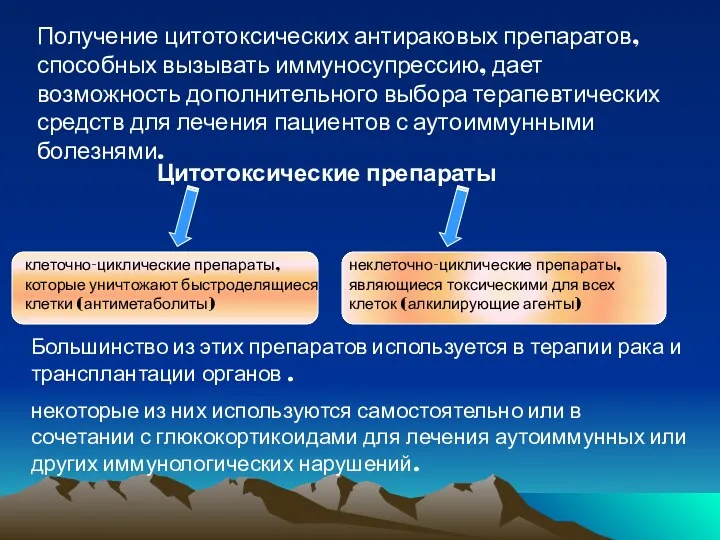 Получение цитотоксических антираковых препаратов, способных вызывать иммуносупрессию, дает возможность дополнительного выбора терапевтических средств для лечения пациентов с аутоиммунными болезнями.

Цитотоксические препараты

клеточно-циклические препараты, которые уничтожают быстроделящиеся клетки (антиметаболиты)

неклеточно-циклические препараты, являющиеся токсическими для всех клеток (алкилирующие агенты)

Большинство из этих препаратов используется в терапии рака и трансплантации органов .

некоторые из них используются самостоятельно или в сочетании с глюкокортикоидами для лечения аутоиммунных или других иммунологических нарушений.